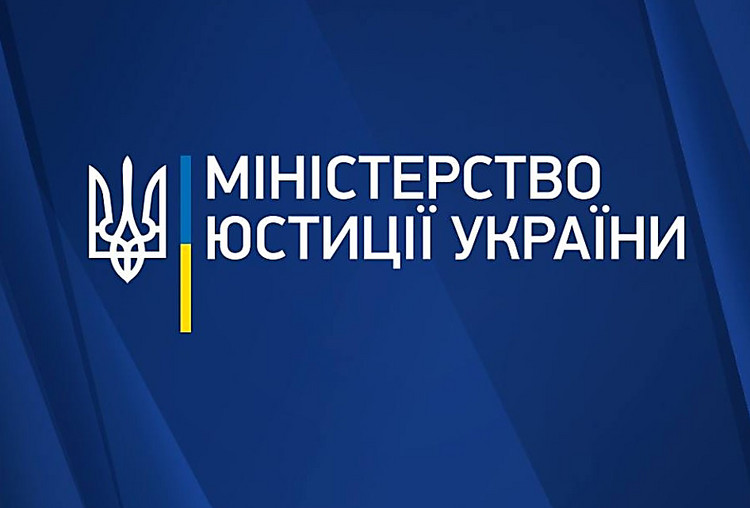 МІНІСТЕРСТВО
ЮСТИЦІЇ УКРАЇНИ